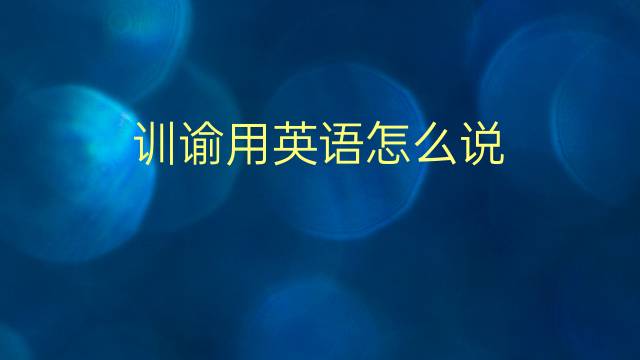 训谕用英语怎么说